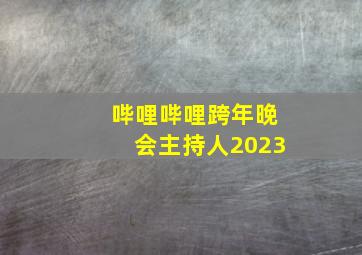 哔哩哔哩跨年晚会主持人2023